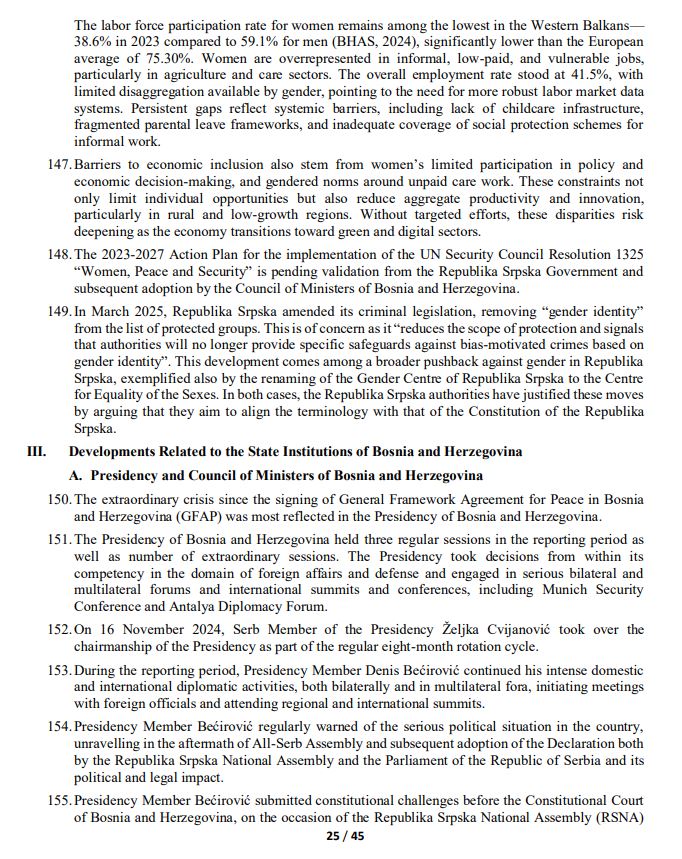 The labor force participation rate for women remains among the lowest in the Western Balkans—38.6% in 2023 compared to 59.1% for men (BHAS, 2024), significantly lower than the European average of 75.30%. Women are overrepresented in informal, low-paid, and vulnerable jobs, particularly in agriculture and care sectors. The overall employment rate stood at 41.5%, with limited disaggregation available by gender, pointing to the need for more robust labor market data systems. Persistent gaps reflect systemic barriers, including lack of childcare infrastructure, fragmented parental leave frameworks, and inadequate coverage of social protection schemes for informal work.

147. Barriers to economic inclusion also stem from women's limited participation in policy and economic decision-making, and gendered norms around unpaid care work. These constraints not only limit individual opportunities but also reduce aggregate productivity and innovation, particularly in rural and low-growth regions. Without targeted efforts, these disparities risk deepening as the economy transitions toward green and digital sectors.

148. The 2023-2027 Action Plan for the implementation of the UN Security Council Resolution 1325 "Women, Peace and Security" is pending validation from the Republika Srpska Government and subsequent adoption by the Council of Ministers of Bosnia and Herzegovina.

149. In March 2025, Republika Srpska amended its criminal legislation, removing "gender identity" from the list of protected groups. This is of concern as it "reduces the scope of protection and signals that authorities will no longer provide specific safeguards against bias-motivated crimes based on gender identity". This development comes among a broader pushback against gender in Republika Srpska, exemplified also by the renaming of the Gender Centre of Republika Srpska to the Centre for Equality of the Sexes. In both cases, the Republika Srpska authorities have justified these moves by arguing that they aim to align the terminology with that of the Constitution of the Republika Srpska.

III. Developments Related to the State Institutions of Bosnia and Herzegovina

A. Presidency and Council of Ministers of Bosnia and Herzegovina

150. The extraordinary crisis since the signing of General Framework Agreement for Peace in Bosnia and Herzegovina (GFAP) was most reflected in the Presidency of Bosnia and Herzegovina.

151. The Presidency of Bosnia and Herzegovina held three regular sessions in the reporting period as well as number of extraordinary sessions. The Presidency took decisions from within its competency in the domain of foreign affairs and defense and engaged in serious bilateral and multilateral forums and international summits and conferences, including Munich Security Conference and Antalya Diplomacy Forum.

152. On 16 November 2024, Serb Member of the Presidency Željka Cvijanović took over the chairmanship of the Presidency as part of the regular eight-month rotation cycle.

153. During the reporting period, Presidency Member Denis Bećirović continued his intense domestic and international diplomatic activities, both bilaterally and in multilateral fora, initiating meetings with foreign officials and attending regional and international summits.

154. Presidency Member Bećirović regularly warned of the serious political situation in the country, unravelling in the aftermath of All-Serb Assembly and subsequent adoption of the Declaration both by the Republika Srpska National Assembly and the Parliament of the Republic of Serbia and its political and legal impact.

155. Presidency Member Bećirović submitted constitutional challenges before the Constitutional Court of Bosnia and Herzegovina, on the occasion of the Republika Srpska National Assembly (RSNA)

25 / 45